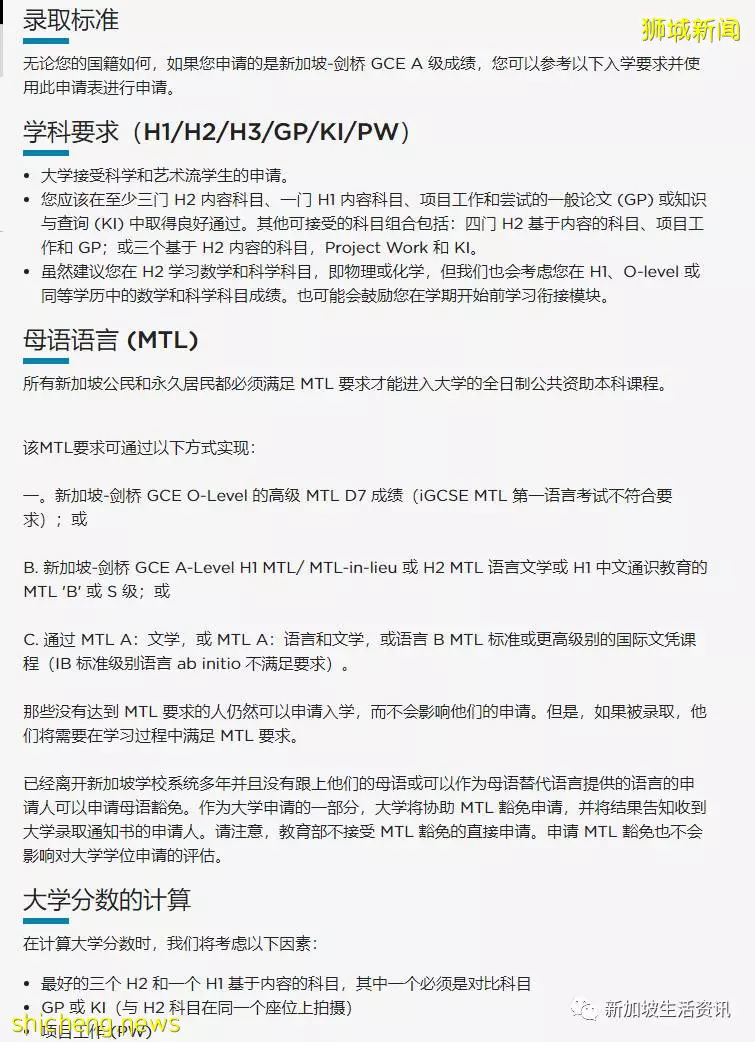 录取标准

狮城新闻

无论您的国籍如何，如果您申请的是新加坡-剑桥 GCE A 级成绩，您可以参考以下入学要求并使用此申请表进行申请。

学科要求（H1/H2/H3/GP/KI/PW）

• 大学接受科学和艺术流学生的申请。
• 您应该在至少三门 H2 内容科目、一门 H1 内容科目、项目工作和尝试的一般论文 (GP) 或知识与查询 (KI) 中取得良好通过。其他可接受的科目组合包括：四门 H2 基于内容的科目、项目工作和 GP；或三个基于 H2 内容的科目，Project Work 和 KI。
• 虽然建议您在 H2 学习数学和科学科目，即物理或化学，但我们也会考虑您在 H1、O-level 或同等学历中的数学和科学科目成绩。也可能会鼓励您在学期开始前学习衔接模块。

母语语言 (MTL)

所有新加坡公民和永久居民都必须满足 MTL 要求才能进入大学的全日制公共资助本科课程。

该MTL要求可通过以下方式实现：

一。新加坡-剑桥 GCE O-Level 的高级 MTL D7 成绩（iGCSE MTL 第一语言考试不符合要求）；或

B. 新加坡-剑桥 GCE A-Level H1 MTL/ MTL-in-lieu 或 H2 MTL 语言文学或 H1 中文通识教育的 MTL 'B' 或 S 级；或

C. 通过 MTL A：文学，或 MTL A：语言和文学，或语言 B MTL 标准或更高级别的国际文凭课程（IB 标准级别语言 ab initio 不满足要求）。

那些没有达到 MTL 要求的人仍然可以申请入学，而不会影响他们的申请。但是，如果被录取，他们将需要在学习过程中满足 MTL 要求。

已经离开新加坡学校系统多年并且没有跟上他们的母语或可以作为母语替代语言提供的语言的申请人可以申请母语豁免。作为大学申请的一部分，大学将协助 MTL 豁免申请，并将结果告知收到大学录取通知书的申请人。请注意，教育部不接受 MTL 豁免的直接申请。申请 MTL 豁免也不会影响对大学学位申请的评估。

大学分数的计算

在计算大学分数时，我们将考虑以下因素：

• 最好的三个 H2 和一个 H1 基于内容的科目，其中一个必须是对比科目
• GP 或 KI（与 H2 科目在同一个座位上拍摄）
• 项目工作(PW)

新加坡生活资讯

shicheng.news